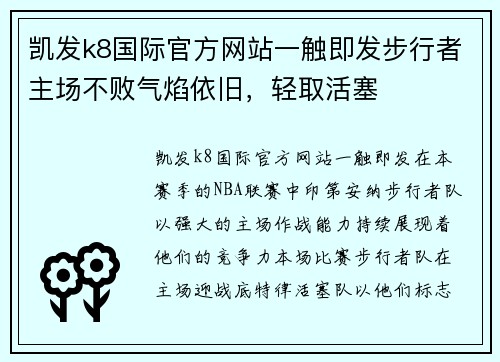 凯发k8国际官方网站一触即发步行者主场不败气焰依旧，轻取活塞

凯发k8国际官方网站一触即发在本赛季的NBA联赛中印第安纳步行者队以强大的主场作战能力持续展现着他们的竞争力本场比赛步行者队在主场迎战底特律活塞队以他们标志